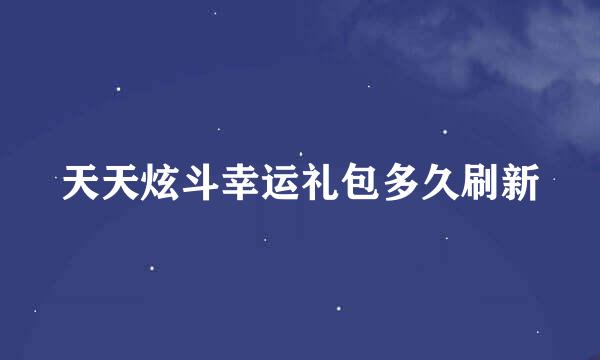 天天炫斗幸运礼包多久刷新